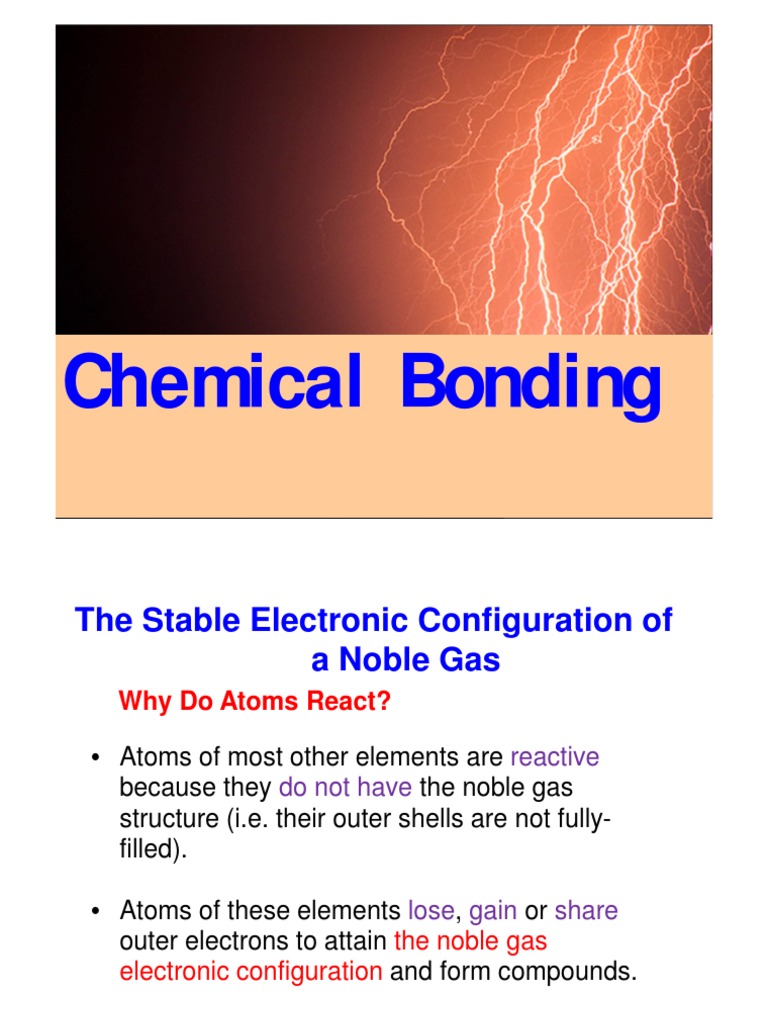 Chemical Bonding

The Stable Electronic Configuration of a Noble Gas

Why Do Atoms React?

• Atoms of most other elements are reactive because they do not have the noble gas structure (i.e. their outer shells are not fully-filled).

• Atoms of these elements lose, gain or share outer electrons to attain the noble gas electronic configuration and form compounds.